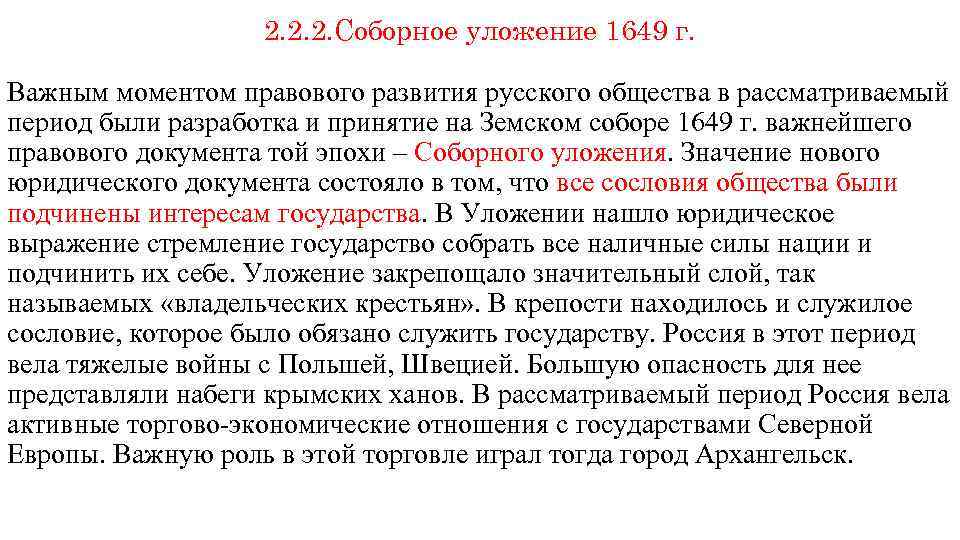 2.2.2.Соборное уложение 1649 г.

Важным моментом правового развития русского общества в рассматриваемый период были разработка и принятие на Земском соборе 1649 г. важнейшего правового документа той эпохи – Соборного уложения. Значение нового юридического документа состояло в том, что все сословия общества были подчинены интересам государства. В Уложении нашло юридическое выражение стремление государство собрать все наличные силы нации и подчинить их себе. Уложение закрепощало значительный слой, так называемых «владельческих крестьян». В крепости находилось и служилое сословие, которое было обязано служить государству. Россия в этот период вела тяжелые войны с Польшей, Швецией. Большую опасность для нее представляли набеги крымских ханов. В рассматриваемый период Россия вела активные торгово-экономические отношения с государствами Северной Европы. Важную роль в этой торговле играл тогда город Архангельск.